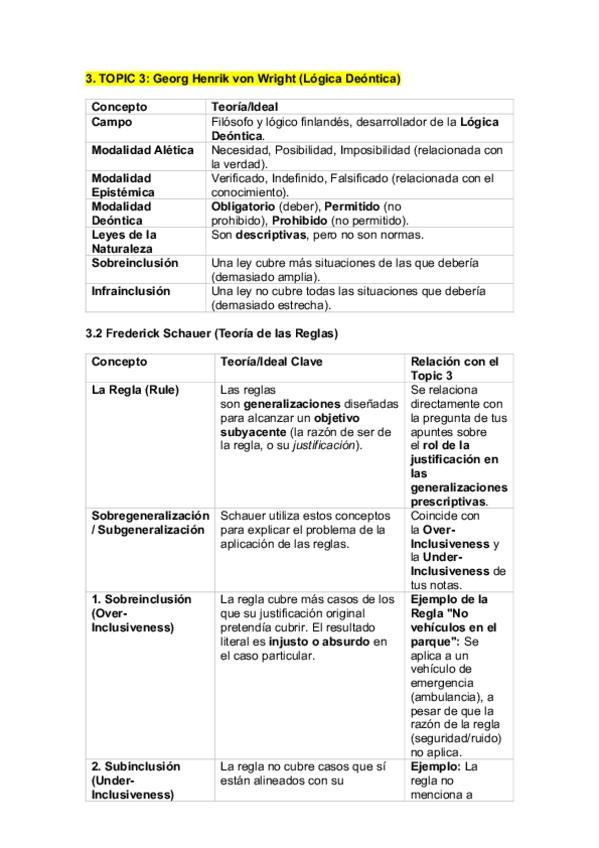 3. TOPIC 3: Georg Henrik von Wright (Lógica Deóntica)

| Concepto | Teoría/Ideal |
|---|---|
| Campo | Filósofo y lógico finlandés, desarrollador de la Lógica Deóntica. |
| Modalidad Alética | Necesidad, Posibilidad, Imposibilidad (relacionada con la verdad). |
| Modalidad Epistémica | Verificado, Indefinido, Falsificado (relacionada con el conocimiento). |
| Modalidad Deóntica | Obligatorio (deber), Permitido (no prohibido), Prohibido (no permitido). |
| Leyes de la Naturaleza | Son descriptivas, pero no son normas. |
| Sobreinclusión | Una ley cubre más situaciones de las que debería (demasiado amplia). |
| Infrainclusión | Una ley no cubre todas las situaciones que debería (demasiado estrecha). |

3.2 Frederick Schauer (Teoría de las Reglas)

| Concepto | Teoría/Ideal Clave | Relación con el Topic 3 |
|---|---|---|
| La Regla (Rule) | Las reglas son generalizaciones diseñadas para alcanzar un objetivo subyacente (la razón de ser de la regla, o su justificación). | Se relaciona directamente con la pregunta de tus apuntes sobre el rol de la justificación en las generalizaciones prescriptivas. |
| Sobregeneralización / Subgeneralización | Schauer utiliza estos conceptos para explicar el problema de la aplicación de las reglas. | Coincide con la Over-Inclusiveness y la Under-Inclusiveness de tus notas. |
| 1. Sobreinclusión (Over-Inclusiveness) | La regla cubre más casos de los que su justificación original pretendía cubrir. El resultado literal es injusto o absurdo en el caso particular. | Ejemplo de la Regla "No vehículos en el parque": Se aplica a un vehículo de emergencia (ambulancia), a pesar de que la razón de la regla (seguridad/ruido) no aplica. |
| 2. Subinclusión (Under-Inclusiveness) | La regla no cubre casos que sí están alineados con su | Ejemplo: La regla no menciona a |